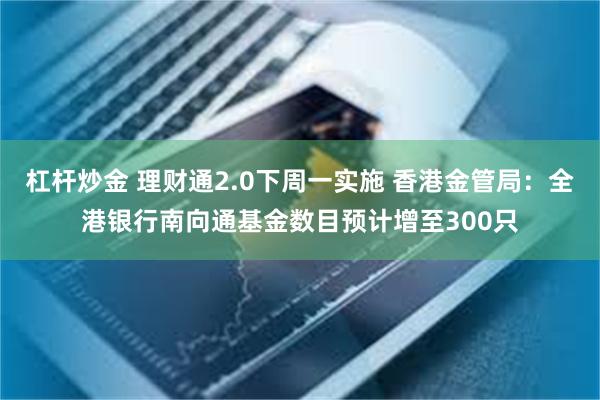 杠杆炒金 理财通2.0下周一实施 香港金管局：全港银行南向通基金数目预计增至300只